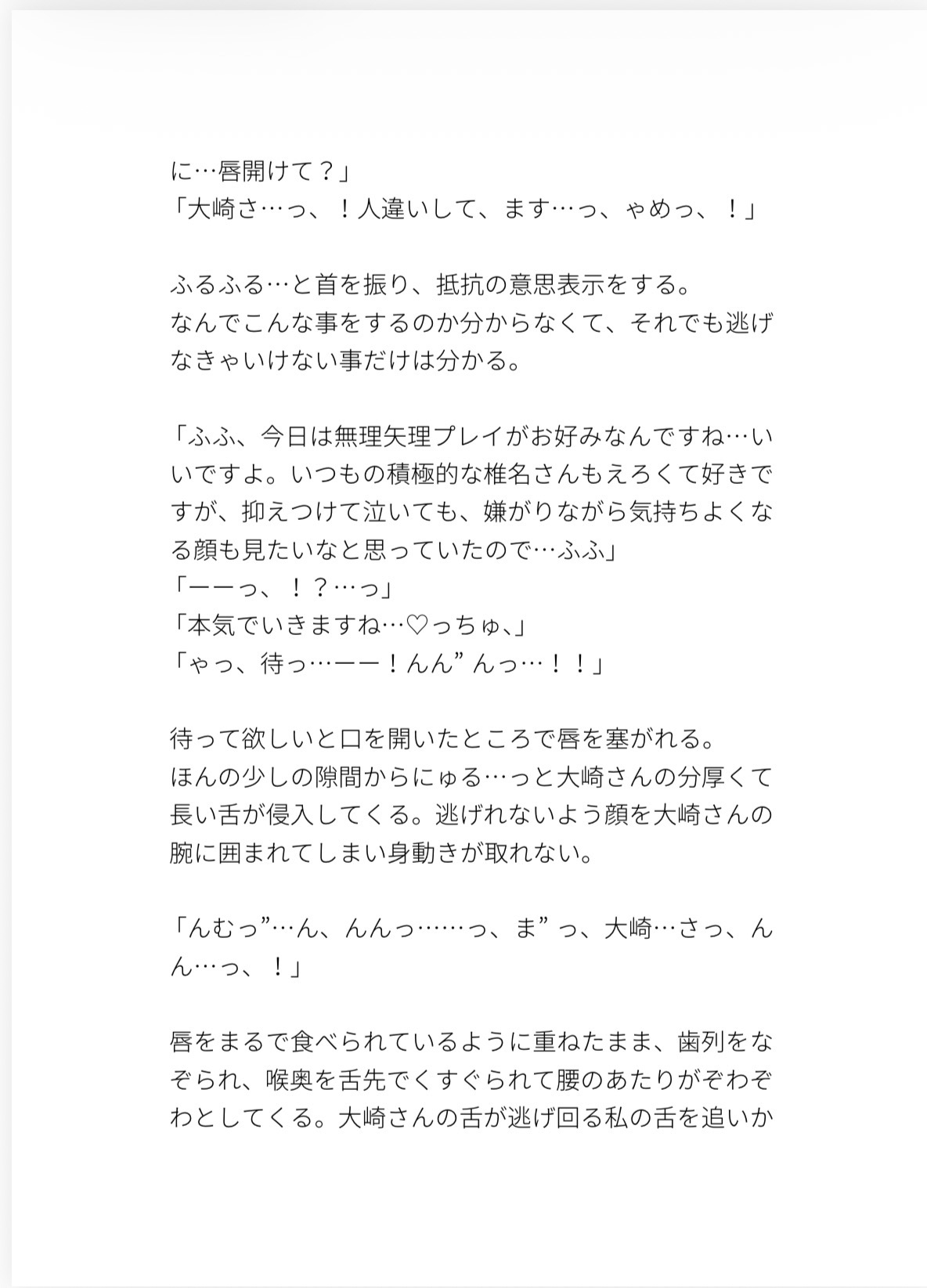 に…唇開けて？」
「大崎さ…っ、！人違いして、ます…っ、ゃめっ、！」

ふるふる…と首を振り、抵抗の意思表示をする。
なんでこんな事をするのか分からなくて、それでも逃げなきゃいけない事だけは分かる。

「ふふ、今日は無理矢理プレイがお好みなんですね…いいですよ。いつもの積極的な椎名さんもえろくて好きですが、抑えつけて泣いても、嫌がりながら気持ちよくなる顔も見たいなと思っていたので…ふふ」
「ーーっ、！？…っ」
「本気でいきますね…♡っちゅ、」
「ゃっ、待っ…ーー！んん”んっ…！！」

待って欲しいと口を開いたところで唇を塞がれる。
ほんの少しの隙間からにゅる…っと大崎さんの分厚くて長い舌が侵入してくる。逃げれないよう顔を大崎さんの腕に囲まれてしまい身動きが取れない。

「んむっ”…ん、んんっ……っ、ま”っ、大崎…さっ、んん…っ、！」

唇をまるで食べられているように重ねたまま、歯列をなぞられ、喉奥を舌先でくすぐられて腰のあたりがぞわぞわとしてくる。大崎さんの舌が逃げ回る私の舌を追いか